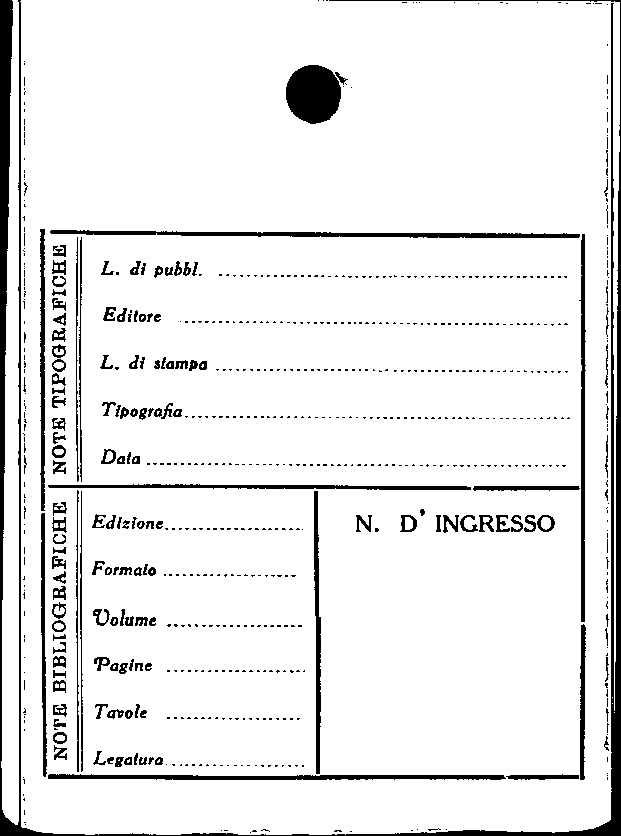 NOTE TIPOGRAFICHE

L. di pubbl. ____

Editore ____

L. di stampa ____

Tipografia ____

Data ____

NOTE BIBLIOGRAFICHE

Edizione ____

Formato ____

Volume ____

Pagine ____

Tavole ____

Legatura ____

N. D' INGRESSO